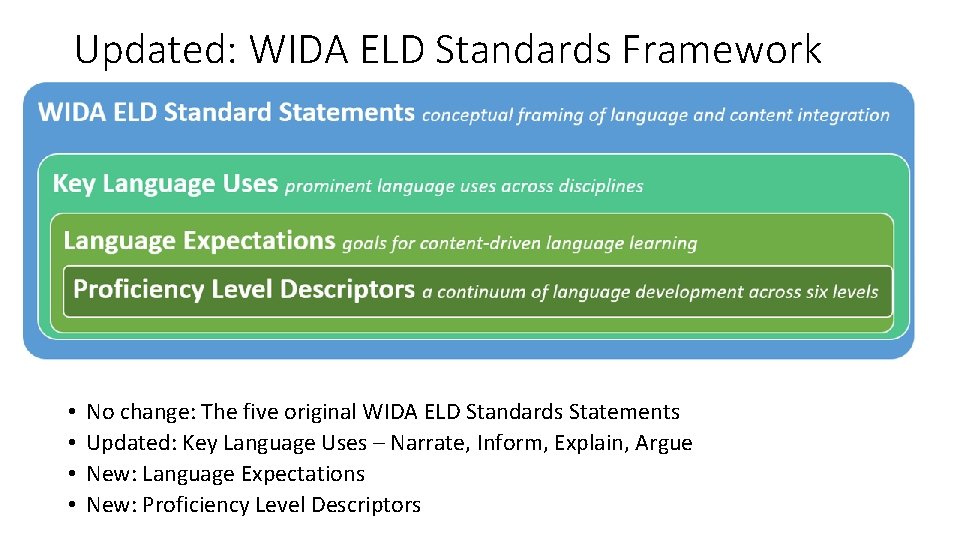 Updated: WIDA ELD Standards Framework

WIDA ELD Standard Statements conceptual framing of language and content integration

Key Language Uses prominent language uses across disciplines

Language Expectations goals for content-driven language learning

Proficiency Level Descriptors a continuum of language development across six levels

• No change: The five original WIDA ELD Standards Statements
• Updated: Key Language Uses – Narrate, Inform, Explain, Argue
• New: Language Expectations
• New: Proficiency Level Descriptors